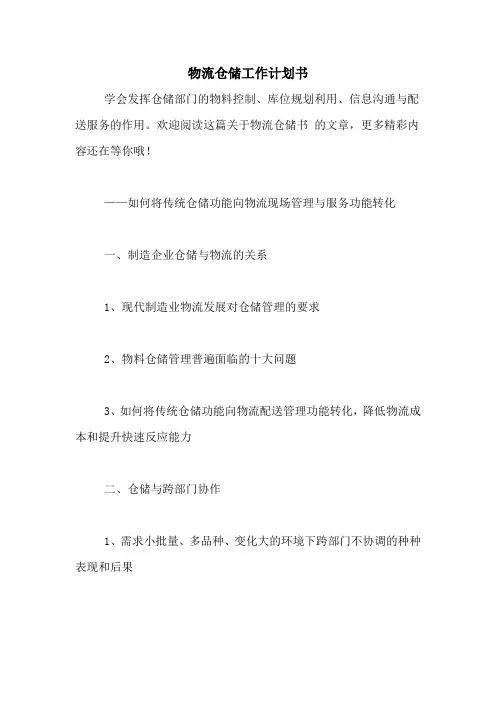 物流仓储工作计划书

学会发挥仓储部门的物料控制、库位规划利用、信息沟通与配送服务的作用。欢迎阅读这篇关于物流仓储书 的文章，更多精彩内容还在等你哦！

——如何将传统仓储功能向物流现场管理与服务功能转化

一、制造企业仓储与物流的关系

1、现代制造业物流发展对仓储管理的要求

2、物料仓储管理普遍面临的十大问题

3、如何将传统仓储功能向物流配送管理功能转化，降低物流成本和提升快速反应能力

二、仓储与跨部门协作

1、需求小批量、多品种、变化大的环境下跨部门不协调的种种表现和后果